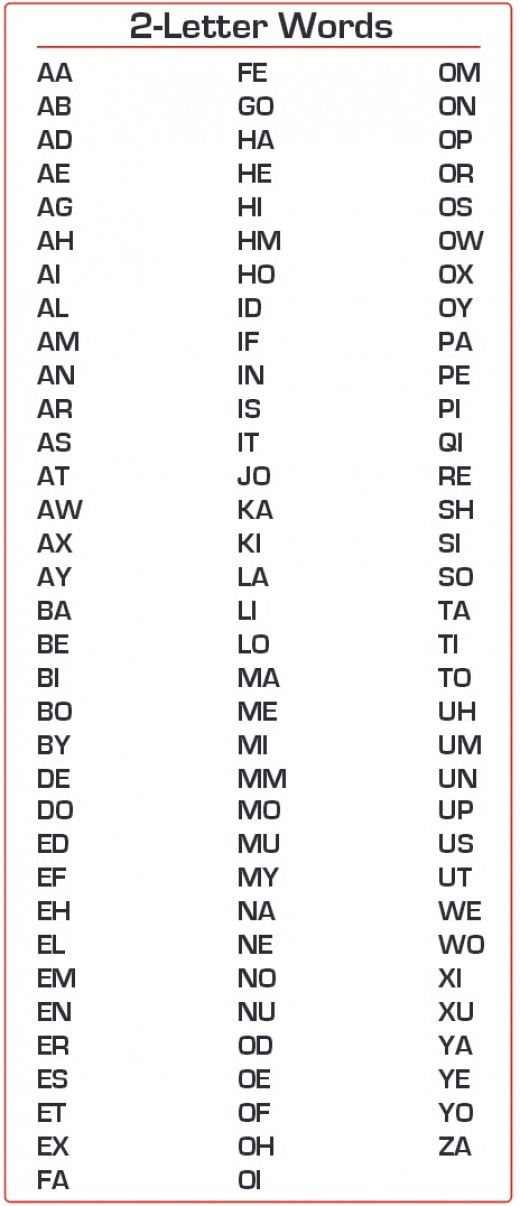 2-Letter Words

AA
AB
AD
AE
AG
AH
AI
AL
AM
AN
AR
AS
AT
AW
AX
AY
BA
BE
BI
BO
BY
DE
DO
ED
EF
EH
EL
EM
EN
ER
ES
ET
EX
FA

FE
GO
HA
HE
HI
HM
HO
ID
IF
IN
IS
IT
JO
KA
KI
LA
LI
LO
MA
ME
MI
MM
MO
MU
MY
NA
NE
NO
NU
OD
OE
OF
OH
OI

OM
ON
OP
OR
OS
OW
OX
OY
PA
PE
PI
QI
RE
SH
SI
SO
TA
TI
TO
UH
UM
UN
UP
US
UT
WE
WO
XI
XU
YA
YE
YO
ZA